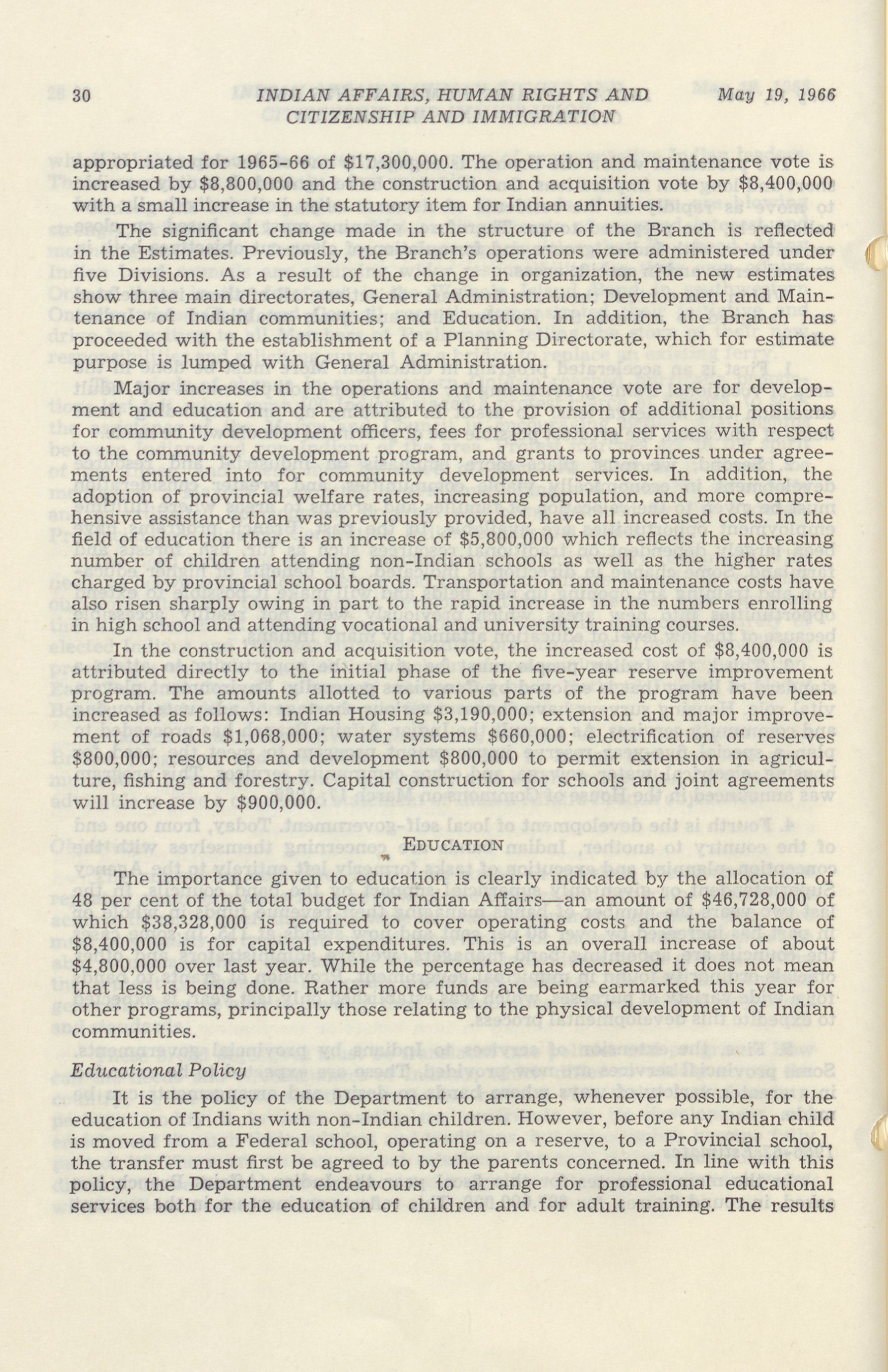 30 INDIAN AFFAIRS, HUMAN RIGHTS AND CITIZENSHIP AND IMMIGRATION May 19, 1966

appropriated for 1965-66 of $17,300,000. The operation and maintenance vote is increased by $8,800,000 and the construction and acquisition vote by $8,400,000 with a small increase in the statutory item for Indian annuities.

The significant change made in the structure of the Branch is reflected in the Estimates. Previously, the Branch's operations were administered under five Divisions. As a result of the change in organization, the new estimates show three main directorates, General Administration; Development and Maintenance of Indian communities; and Education. In addition, the Branch has proceeded with the establishment of a Planning Directorate, which for estimate purpose is lumped with General Administration.

Major increases in the operations and maintenance vote are for development and education and are attributed to the provision of additional positions for community development officers, fees for professional services with respect to the community development program, and grants to provinces under agreements entered into for community development services. In addition, the adoption of provincial welfare rates, increasing population, and more comprehensive assistance than was previously provided, have all increased costs. In the field of education there is an increase of $5,800,000 which reflects the increasing number of children attending non-Indian schools as well as the higher rates charged by provincial school boards. Transportation and maintenance costs have also risen sharply owing in part to the rapid increase in the numbers enrolling in high school and attending vocational and university training courses.

In the construction and acquisition vote, the increased cost of $8,400,000 is attributed directly to the initial phase of the five-year reserve improvement program. The amounts allotted to various parts of the program have been increased as follows: Indian Housing $3,190,000; extension and major improvement of roads $1,068,000; water systems $660,000; electrification of reserves $800,000; resources and development $800,000 to permit extension in agriculture, fishing and forestry. Capital construction for schools and joint agreements will increase by $900,000.

EDUCATION

The importance given to education is clearly indicated by the allocation of 48 per cent of the total budget for Indian Affairs—an amount of $46,728,000 of which $38,328,000 is required to cover operating costs and the balance of $8,400,000 is for capital expenditures. This is an overall increase of about $4,800,000 over last year. While the percentage has decreased it does not mean that less is being done. Rather more funds are being earmarked this year for other programs, principally those relating to the physical development of Indian communities.

Educational Policy

It is the policy of the Department to arrange, whenever possible, for the education of Indians with non-Indian children. However, before any Indian child is moved from a Federal school, operating on a reserve, to a Provincial school, the transfer must first be agreed to by the parents concerned. In line with this policy, the Department endeavours to arrange for professional educational services both for the education of children and for adult training. The results